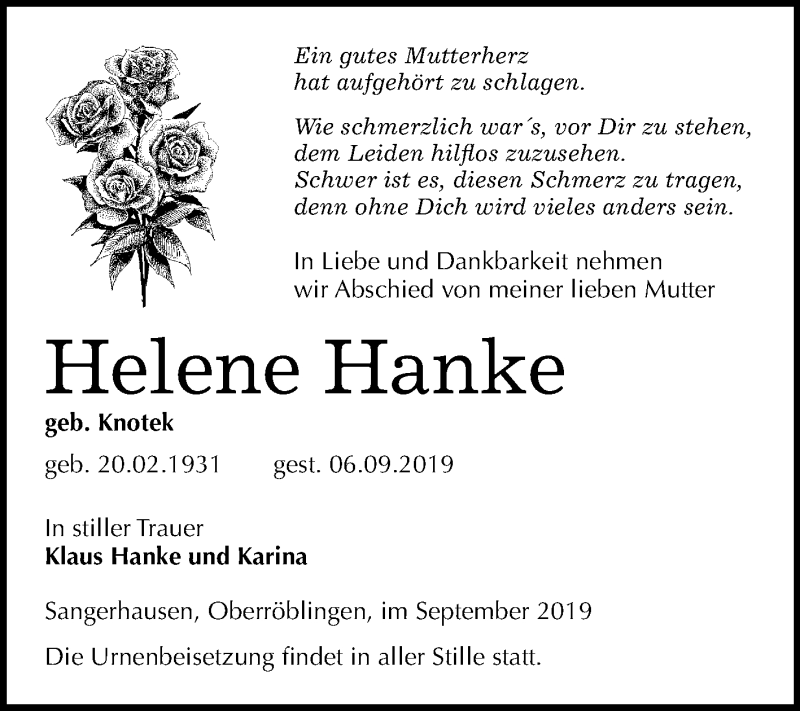 Ein gutes Mutterherz
hat aufgehört zu schlagen.

Wie schmerzlich war´s, vor Dir zu stehen,
dem Leiden hilflos zuzusehen.
Schwer ist es, diesen Schmerz zu tragen,
denn ohne Dich wird vieles anders sein.

In Liebe und Dankbarkeit nehmen
wir Abschied von meiner lieben Mutter

Helene Hanke

geb. Knotek

geb. 20.02.1931 gest. 06.09.2019

In stiller Trauer
Klaus Hanke und Karina

Sangerhausen, Oberröblingen, im September 2019

Die Urnenbeisetzung findet in aller Stille statt.